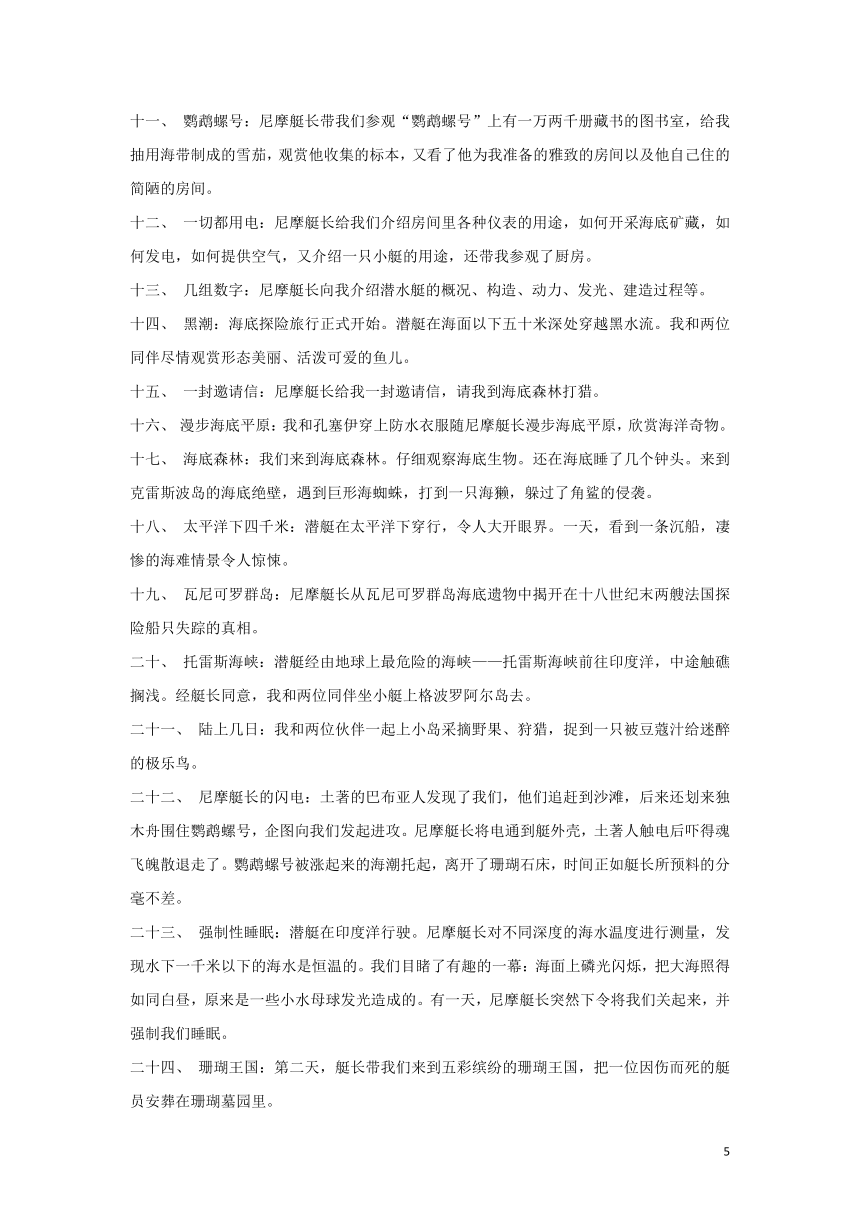 十一、 鹦鹉螺号：尼摩艇长带我们参观“鹦鹉螺号”上有一万两千册藏书的图书室，给我抽用海带制成的雪茄，观赏他收集的标本，又看了他为我准备的雅致的房间以及他自己住的简陋的房间。

十二、 一切都用电：尼摩艇长给我们介绍房间里各种仪表的用途，如何开采海底矿藏，如何发电，如何提供空气，又介绍一只小艇的用途，还带我参观了厨房。

十三、 几组数字：尼摩艇长向我介绍潜水艇的概况、构造、动力、发光、建造过程等。

十四、 黑潮：海底探险旅行正式开始。潜艇在海面以下五十米深处穿越黑水流。我和两位同伴尽情观赏形态美丽、活泼可爱的鱼儿。

十五、 一封邀请信：尼摩艇长给我一封邀请信，请我到海底森林打猎。

十六、 漫步海底平原：我和孔塞伊穿上防水衣服随尼摩艇长漫步海底平原，欣赏海洋奇物。

十七、 海底森林：我们来到海底森林。仔细观察海底生物。还在海底睡了几个钟头。来到克雷斯波岛的海底绝壁，遇到巨形海蜘蛛，打到一只海獭，躲过了角鲨的侵袭。

十八、 太平洋下四千米：潜艇在太平洋下穿行，令人大开眼界。一天，看到一条沉船，凄惨的海难情景令人惊悚。

十九、 瓦尼可罗群岛：尼摩艇长从瓦尼可罗群岛海底遗物中揭开在十八世纪末两艘法国探险船只失踪的真相。

二十、 托雷斯海峡：潜艇经由地球上最危险的海峡——托雷斯海峡前往印度洋，中途触礁搁浅。经艇长同意，我和两位同伴坐小艇上格波罗阿尔岛去。

二十一、 陆上几日：我和两位伙伴一起上小岛采摘野果、狩猎，捉到一只被豆蔻汁给迷醉的极乐鸟。

二十二、 尼摩艇长的闪电：土著的巴布亚人发现了我们，他们追赶到沙滩，后来还划来独木舟围住鹦鹉螺号，企图向我们发起进攻。尼摩艇长将电通到艇外壳，土著人触电后吓得魂飞魄散退走了。鹦鹉螺号被涨起来的海潮托起，离开了珊瑚石床，时间正如艇长所预料的分毫不差。

二十三、 强制性睡眠：潜艇在印度洋行驶。尼摩艇长对不同深度的海水温度进行测量，发现水下一千米以下的海水是恒温的。我们目睹了有趣的一幕：海面上磷光闪烁，把大海照得如同白昼，原来是一些小水母球发光造成的。有一天，尼摩艇长突然下令将我们关起来，并强制我们睡眠。

二十四、 珊瑚王国：第二天，艇长带我们来到五彩缤纷的珊瑚王国，把一位因伤而死的艇员安葬在珊瑚墓园里。

5